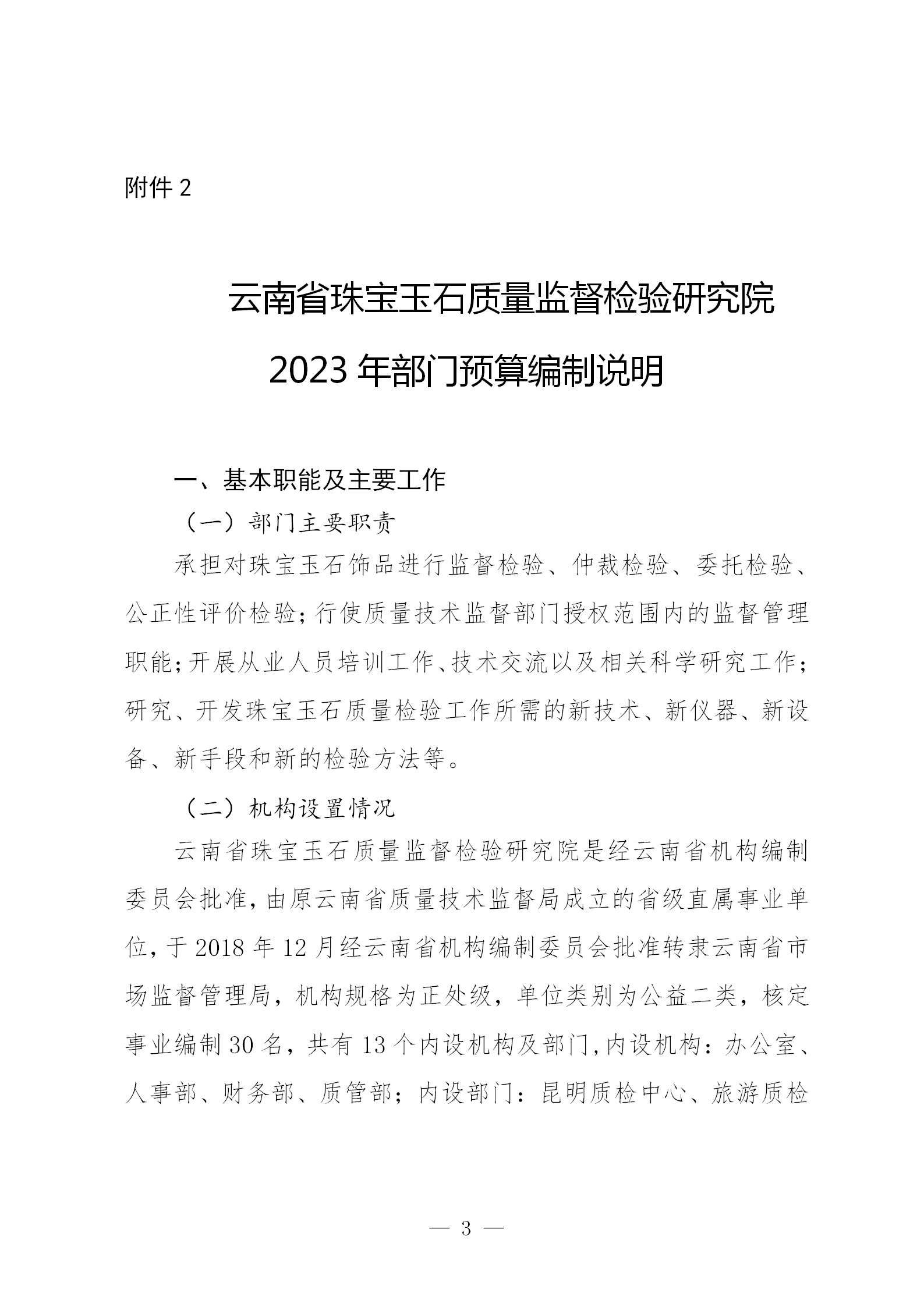 附件 2

云南省珠宝玉石质量监督检验研究院

2023 年部门预算编制说明

一、基本职能及主要工作

（一）部门主要职责

承担对珠宝玉石饰品进行监督检验、仲裁检验、委托检验、公正性评价检验；行使质量技术监督部门授权范围内的监督管理职能；开展从业人员培训工作、技术交流以及相关科学研究工作；研究、开发珠宝玉石质量检验工作所需的新技术、新仪器、新设备、新手段和新的检验方法等。

（二）机构设置情况

云南省珠宝玉石质量监督检验研究院是经云南省机构编制委员会批准，由原云南省质量技术监督局成立的省级直属事业单位，于 2018 年 12 月经云南省机构编制委员会批准转隶云南省市场监督管理局，机构规格为正处级，单位类别为公益二类，核定事业编制 30 名，共有 13 个内设机构及部门,内设机构：办公室、人事部、财务部、质管部；内设部门：昆明质检中心、旅游质检

— 3 —